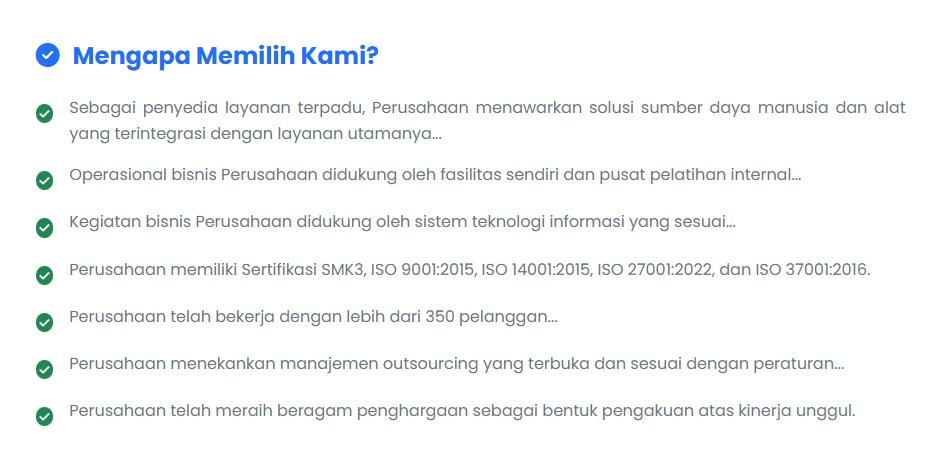 Mengapa Memilih Kami?

Sebagai penyedia layanan terpadu, Perusahaan menawarkan solusi sumber daya manusia dan alat yang terintegrasi dengan layanan utamanya...

Operasional bisnis Perusahaan didukung oleh fasilitas sendiri dan pusat pelatihan internal...

Kegiatan bisnis Perusahaan didukung oleh sistem teknologi informasi yang sesuai...

Perusahaan memiliki Sertifikasi SMK3, ISO 9001:2015, ISO 14001:2015, ISO 27001:2022, dan ISO 37001:2016.

Perusahaan telah bekerja dengan lebih dari 350 pelanggan...

Perusahaan menekankan manajemen outsourcing yang terbuka dan sesuai dengan peraturan...

Perusahaan telah meraih beragam penghargaan sebagai bentuk pengakuan atas kinerja unggul.